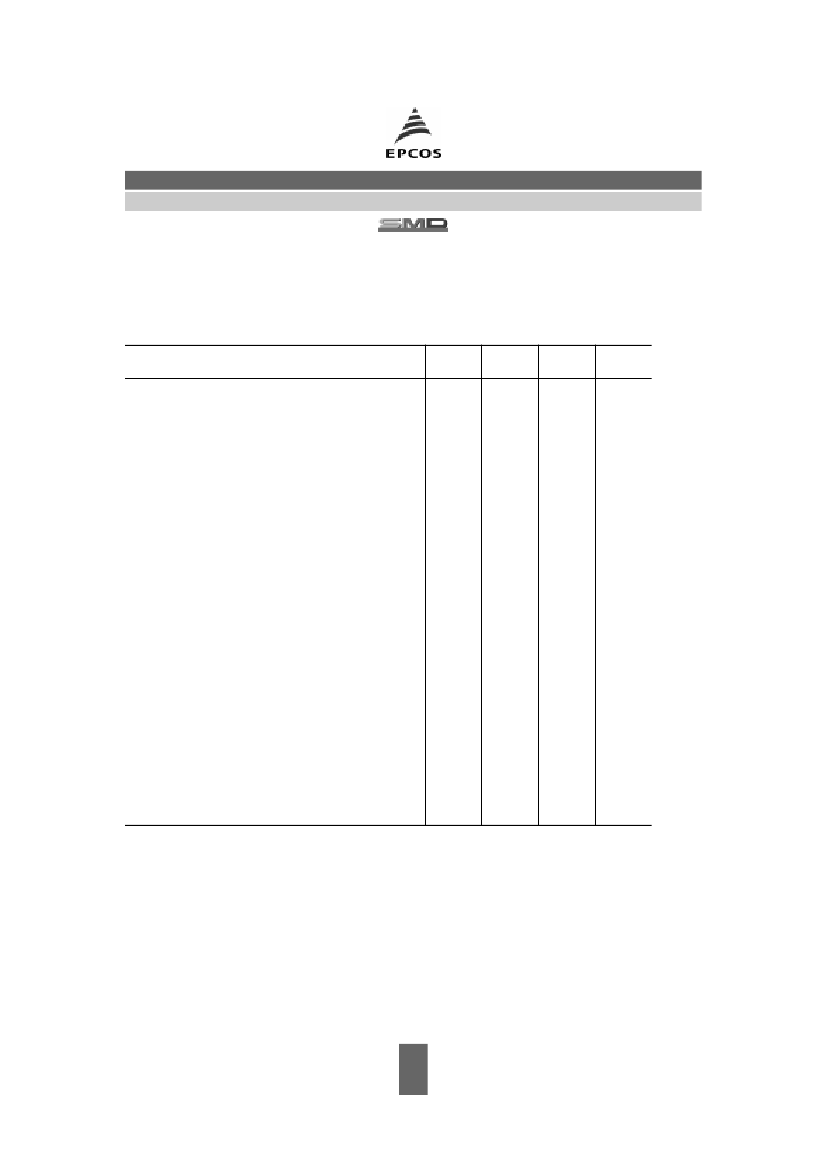 EPCOS

SMD